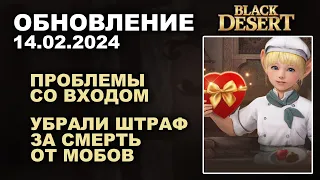 ОБНОВЛЕНИЕ
14.02.2024

BLACK DESERT

ПРОБЛЕМЫ СО ВХОДОМ

УБРАЛИ ШТРАФ ЗА СМЕРТЬ ОТ МОБОВ